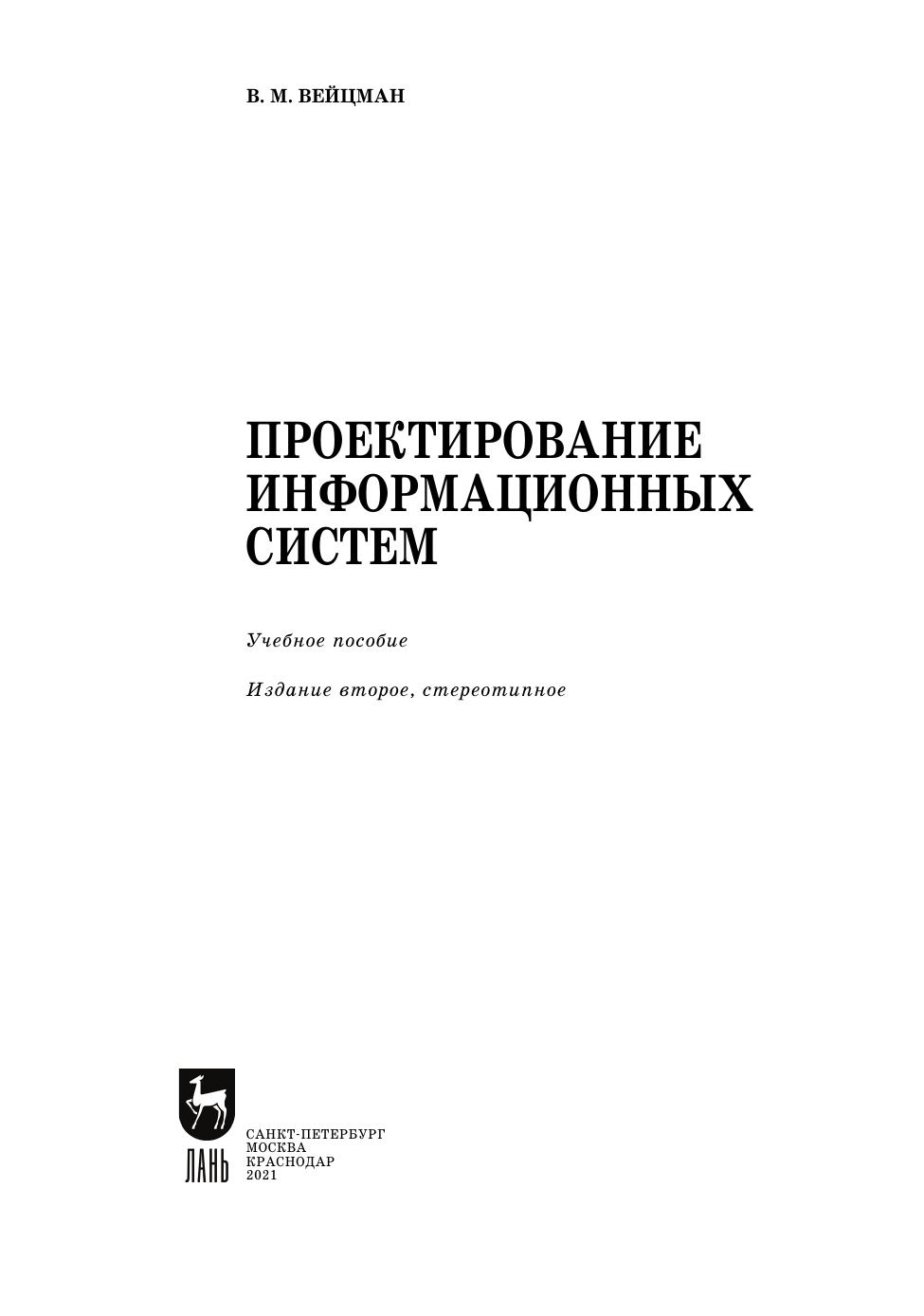 В. М. ВЕЙЦМАН

ПРОЕКТИРОВАНИЕ ИНФОРМАЦИОННЫХ СИСТЕМ

Учебное пособие

Издание второе, стереотипное

ЛАНЬ

САНКТ-ПЕТЕРБУРГ
МОСКВА
КРАСНОДАР
2021